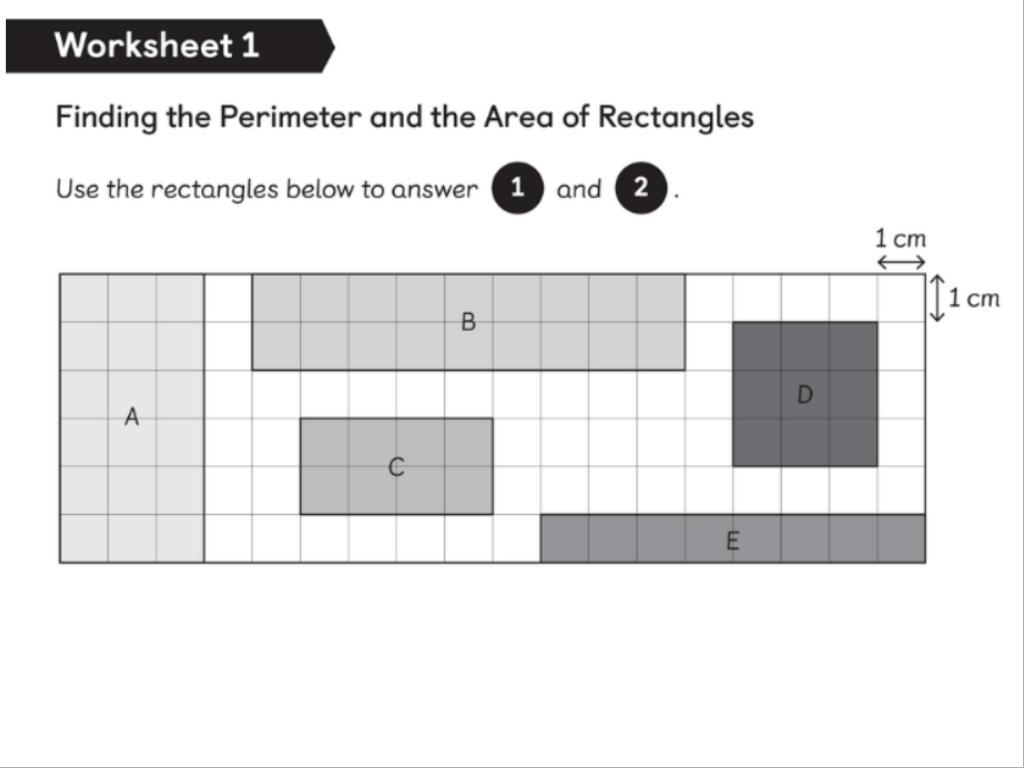 Worksheet 1

Finding the Perimeter and the Area of Rectangles

Use the rectangles below to answer 1 and 2.

1 cm

1 cm

B

A

D

C

E